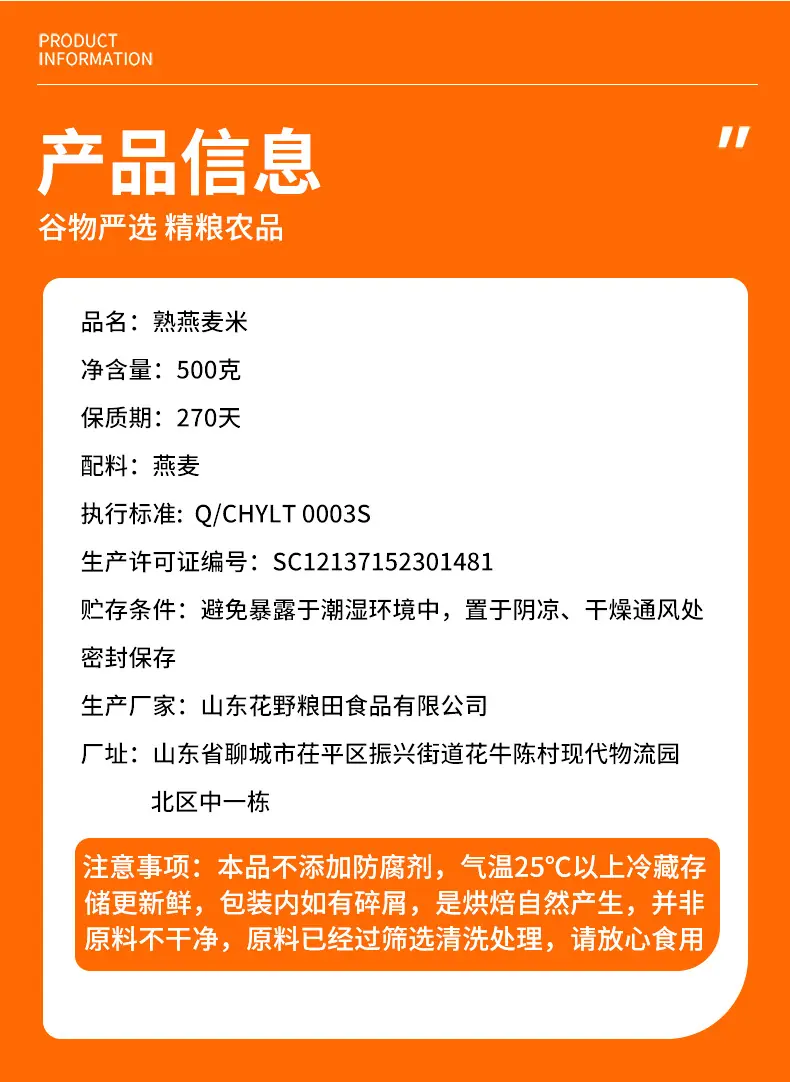 PRODUCT
INFORMATION

产品信息

"

谷物严选 精粮农品

品名：熟燕麦米

净含量：500克

保质期：270天

配料：燕麦

执行标准: Q/CHYLT 0003S

生产许可证编号：SC12137152301481

贮存条件：避免暴露于潮湿环境中，置于阴凉、干燥通风处密封保存

生产厂家：山东花野粮田食品有限公司

厂址：山东省聊城市茌平区振兴街道花牛陈村现代物流园北区中一栋

注意事项：本品不添加防腐剂，气温25℃以上冷藏存储更新鲜，包装内如有碎屑，是烘焙自然产生，并非原料不干净，原料已经过筛选清洗处理，请放心食用